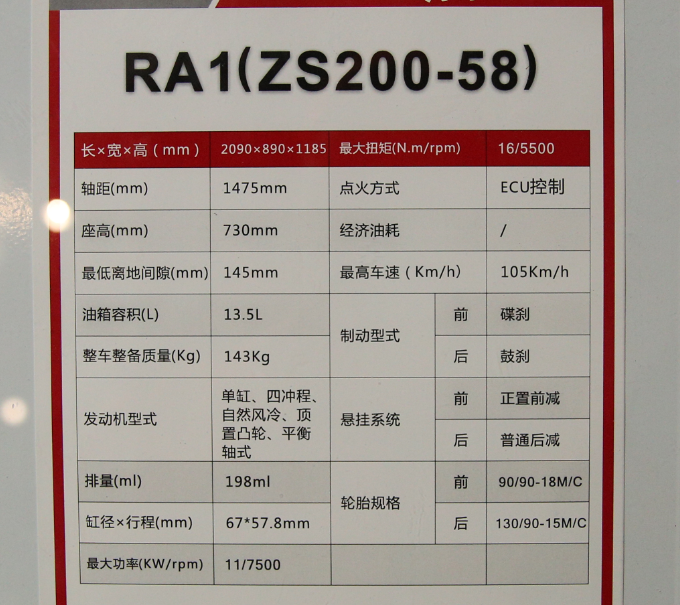 RA1(ZS200-58)

| 长×宽×高(mm) | 2090×890×1185 | 最大扭矩(N.m/rpm) |  | 16/5500 |
|---|---|---|---|---|
| 轴距(mm) | 1475mm | 点火方式 |  | ECU控制 |
| 座高(mm) | 730mm | 经济油耗 |  | / |
| 最低离地间隙(mm) | 145mm | 最高车速(Km/h) |  | 105Km/h |
| 油箱容积(L) | 13.5L | 制动型式 | 前 | 碟刹 |
| 整车整备质量(Kg) | 143Kg |  | 后 | 鼓刹 |
| 发动机型式 | 单缸、四冲程、自然风冷、顶置凸轮、平衡轴式 | 悬挂系统 | 前 | 正置前减 |
|  |  |  | 后 | 普通后减 |
| 排量(ml) | 198ml | 轮胎规格 | 前 | 90/90-18M/C |
| 缸径×行程(mm) | 67*57.8mm |  | 后 | 130/90-15M/C |
| 最大功率(KW/rpm) | 11/7500 |  |  |  |